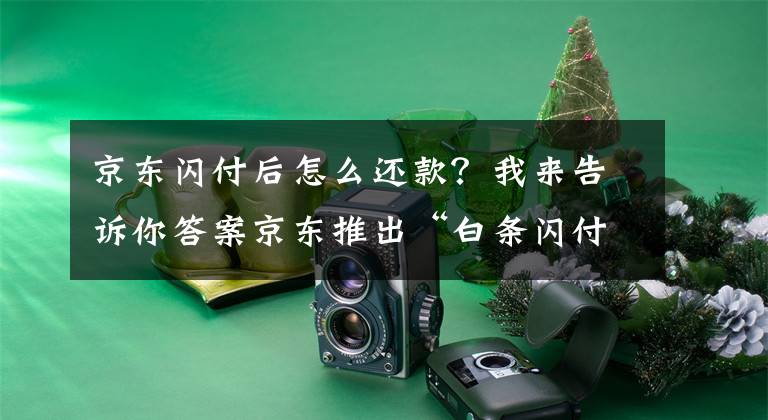 京东闪付后怎么还款？我来告诉你答案京东推出“白条闪付